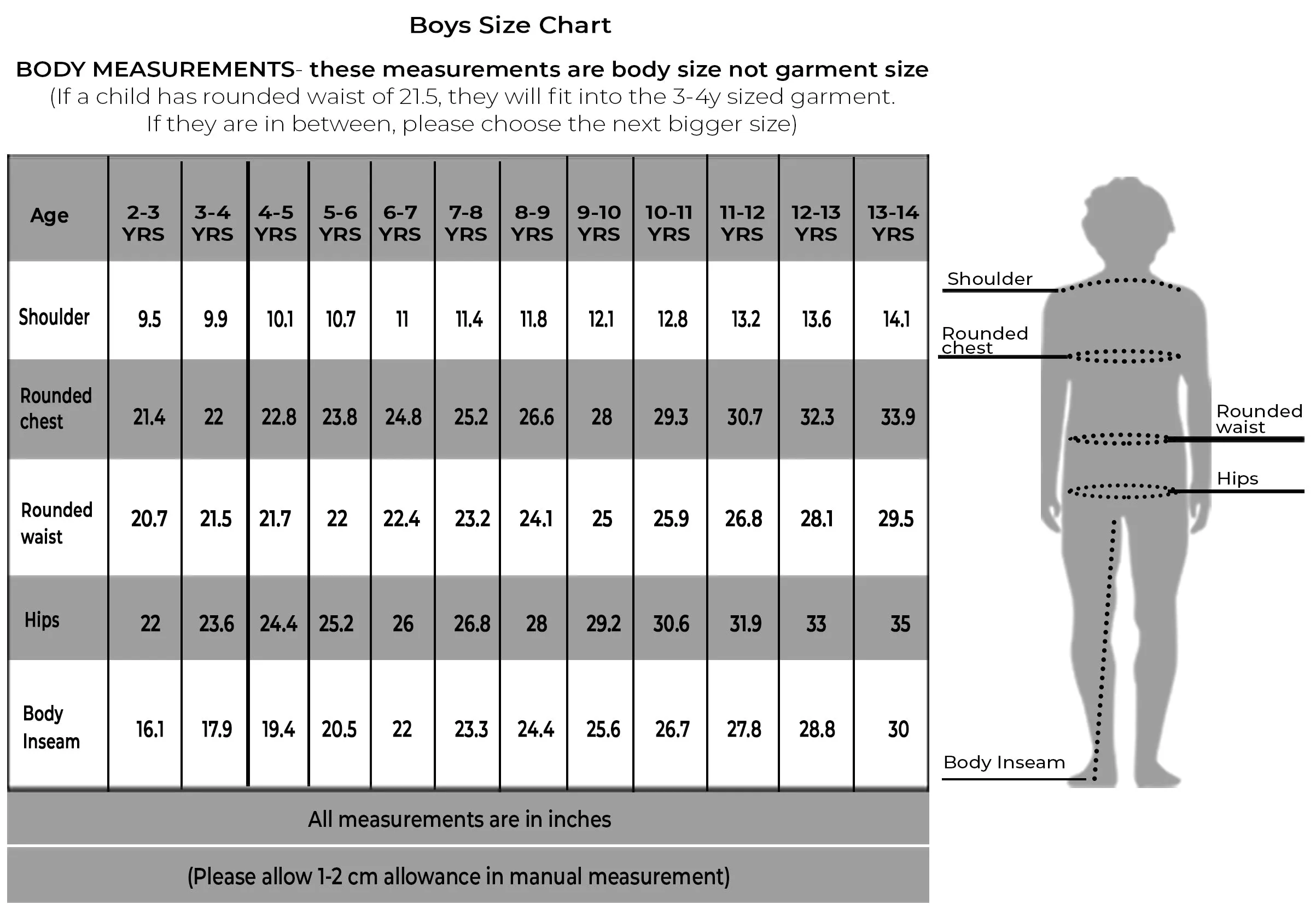 Boys Size Chart

BODY MEASUREMENTS- these measurements are body size not garment size
(If a child has rounded waist of 21.5, they will fit into the 3-4y sized garment. If they are in between, please choose the next bigger size)

| Age | 2-3 YRS | 3-4 YRS | 4-5 YRS | 5-6 YRS | 6-7 YRS | 7-8 YRS | 8-9 YRS | 9-10 YRS | 10-11 YRS | 11-12 YRS | 12-13 YRS | 13-14 YRS |
|---|---|---|---|---|---|---|---|---|---|---|---|---|
| Shoulder | 9.5 | 9.9 | 10.1 | 10.7 | 11 | 11.4 | 11.8 | 12.1 | 12.8 | 13.2 | 13.6 | 14.1 |
| Rounded chest | 21.4 | 22 | 22.8 | 23.8 | 24.8 | 25.2 | 26.6 | 28 | 29.3 | 30.7 | 32.3 | 33.9 |
| Rounded waist | 20.7 | 21.5 | 21.7 | 22 | 22.4 | 23.2 | 24.1 | 25 | 25.9 | 26.8 | 28.1 | 29.5 |
| Hips | 22 | 23.6 | 24.4 | 25.2 | 26 | 26.8 | 28 | 29.2 | 30.6 | 31.9 | 33 | 35 |
| Body Inseam | 16.1 | 17.9 | 19.4 | 20.5 | 22 | 23.3 | 24.4 | 25.6 | 26.7 | 27.8 | 28.8 | 30 |

All measurements are in inches

(Please allow 1-2 cm allowance in manual measurement)

Shoulder
Rounded chest
Rounded waist
Hips
Body Inseam